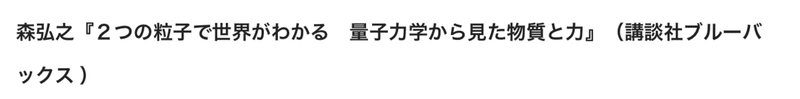 森弘之『２つの粒子で世界がわかる　量子力学から見た物質と力』（講談社ブルーバックス）